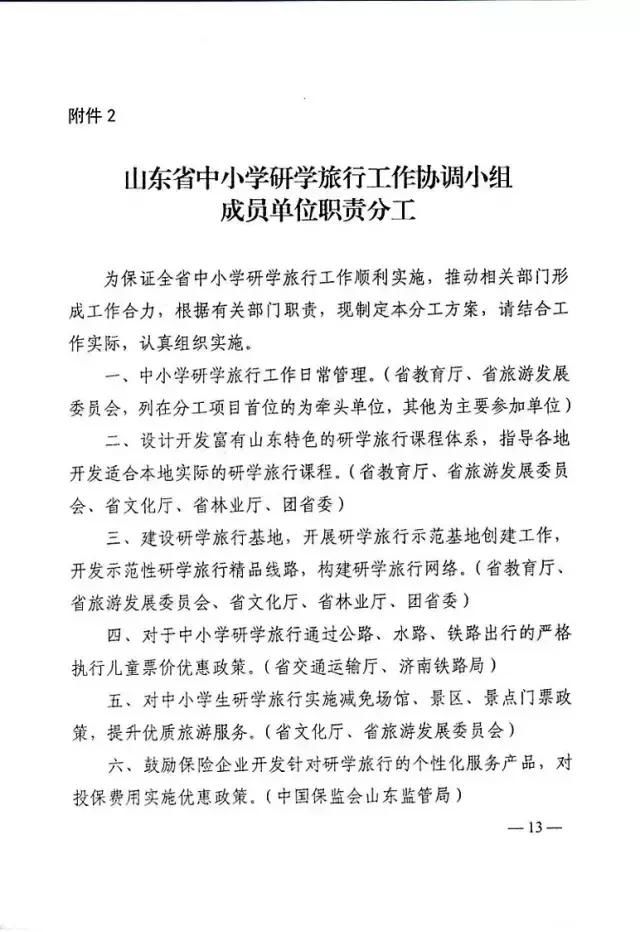 附件2

山东省中小学研学旅行工作协调小组
成员单位职责分工

为保证全省中小学研学旅行工作顺利实施，推动相关部门形成工作合力，根据有关部门职责，现制定本分工方案，请结合工作实际，认真组织实施。

一、中小学研学旅行工作日常管理。（省教育厅、省旅游发展委员会，列在分工项目首位的为牵头单位，其他为主要参加单位）

二、设计开发富有山东特色的研学旅行课程体系，指导各地开发适合本地实际的研学旅行课程。（省教育厅、省旅游发展委员会、省文化厅、省林业厅、团省委）

三、建设研学旅行基地，开展研学旅行示范基地创建工作，开发示范性研学旅行精品线路，构建研学旅行网络。（省教育厅、省旅游发展委员会、省文化厅、省林业厅、团省委）

四、对于中小学研学旅行通过公路、水路、铁路出行的严格执行儿童票价优惠政策。（省交通运输厅、济南铁路局）

五、对中小学生研学旅行实施减免场馆、景区、景点门票政策，提升优质旅游服务。（省文化厅、省旅游发展委员会）

六、鼓励保险企业开发针对研学旅行的个性化服务产品，对投保费用实施优惠政策。（中国保监会山东监管局）

—13—